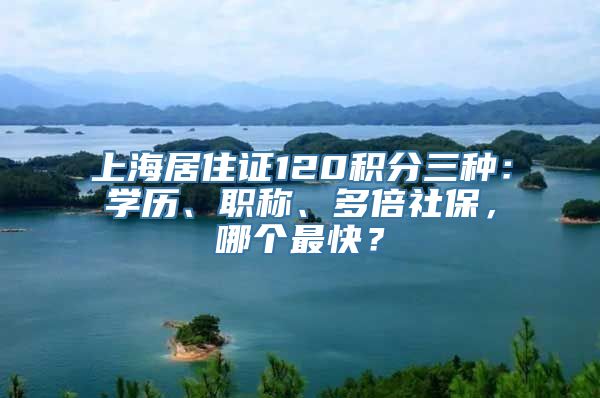 上海居住证120积分三种：学历、职称、多倍社保，哪个最快？